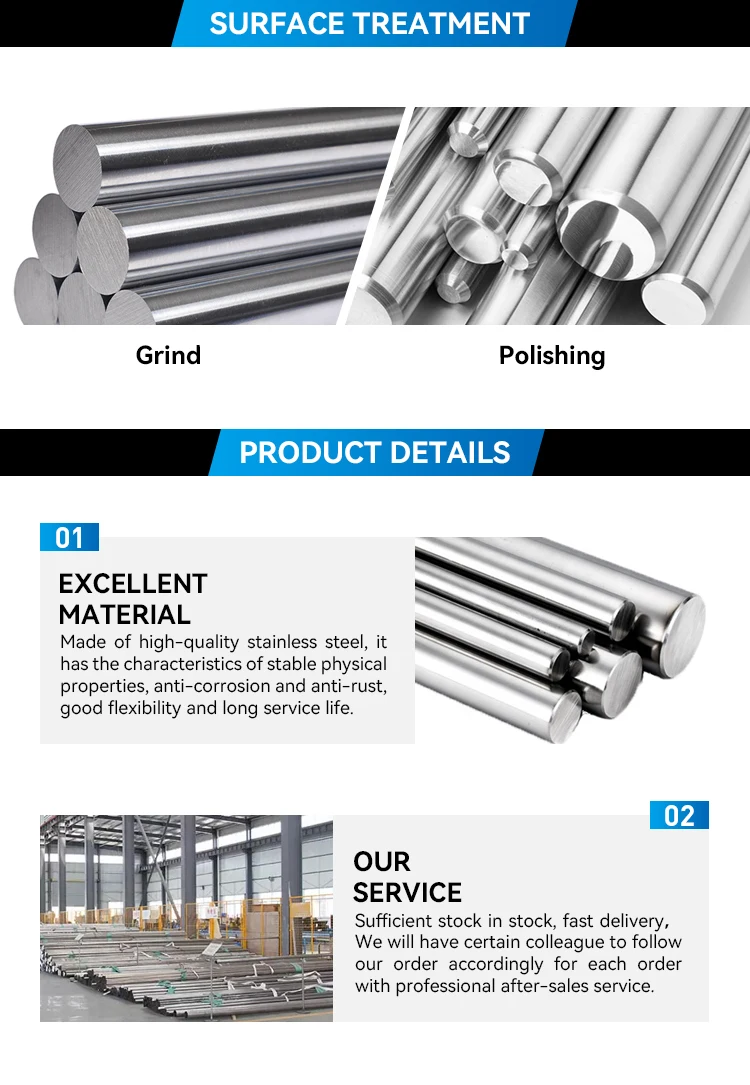 SURFACE TREATMENT

Grind

Polishing

PRODUCT DETAILS

01

EXCELLENT MATERIAL

Made of high-quality stainless steel, it has the characteristics of stable physical properties, anti-corrosion and anti-rust, good flexibility and long service life.

02

OUR SERVICE

Sufficient stock in stock, fast delivery, We will have certain colleague to follow our order accordingly for each order with professional after-sales service.